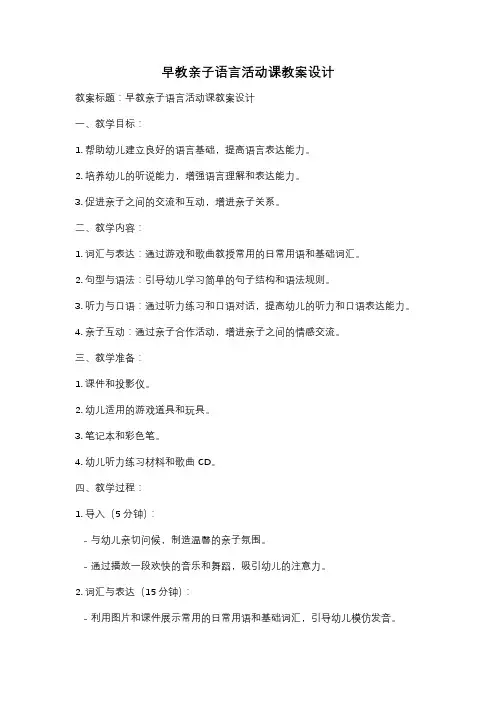 早教亲子语言活动课教案设计

教案标题：早教亲子语言活动课教案设计

一、教学目标：

1. 帮助幼儿建立良好的语言基础，提高语言表达能力。

2. 培养幼儿的听说能力，增强语言理解和表达能力。

3. 促进亲子之间的交流和互动，增进亲子关系。

二、教学内容：

1. 词汇与表达：通过游戏和歌曲教授常用的日常用语和基础词汇。

2. 句型与语法：引导幼儿学习简单的句子结构和语法规则。

3. 听力与口语：通过听力练习和口语对话，提高幼儿的听力和口语表达能力。

4. 亲子互动：通过亲子合作活动，增进亲子之间的情感交流。

三、教学准备：

1. 课件和投影仪。

2. 幼儿适用的游戏道具和玩具。

3. 笔记本和彩色笔。

4. 幼儿听力练习材料和歌曲 CD。

四、教学过程：

1. 导入（5 分钟）：

- 与幼儿亲切问候，制造温馨的亲子氛围。

- 通过播放一段欢快的音乐和舞蹈，吸引幼儿的注意力。

2. 词汇与表达（15 分钟）：

- 利用图片和课件展示常用的日常用语和基础词汇，引导幼儿模仿发音。